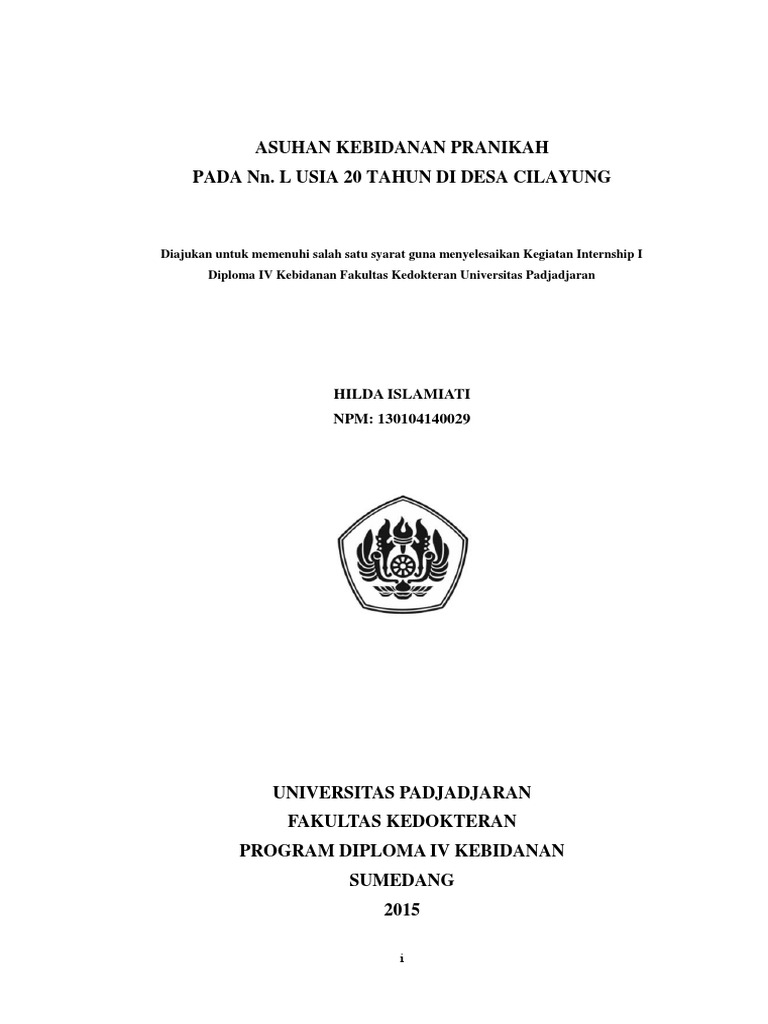 ASUHAN KEBIDANAN PRANIKAH
PADA Nn. L USIA 20 TAHUN DI DESA CILAYUNG

Diajukan untuk memenuhi salah satu syarat guna menyelesaikan Kegiatan Internship I
Diploma IV Kebidanan Fakultas Kedokteran Universitas Padjadjaran

HILDA ISLAMIATI
NPM: 130104140029

UNIVERSITAS PADJADJARAN
FAKULTAS KEDOKTERAN
PROGRAM DIPLOMA IV KEBIDANAN
SUMEDANG
2015

i